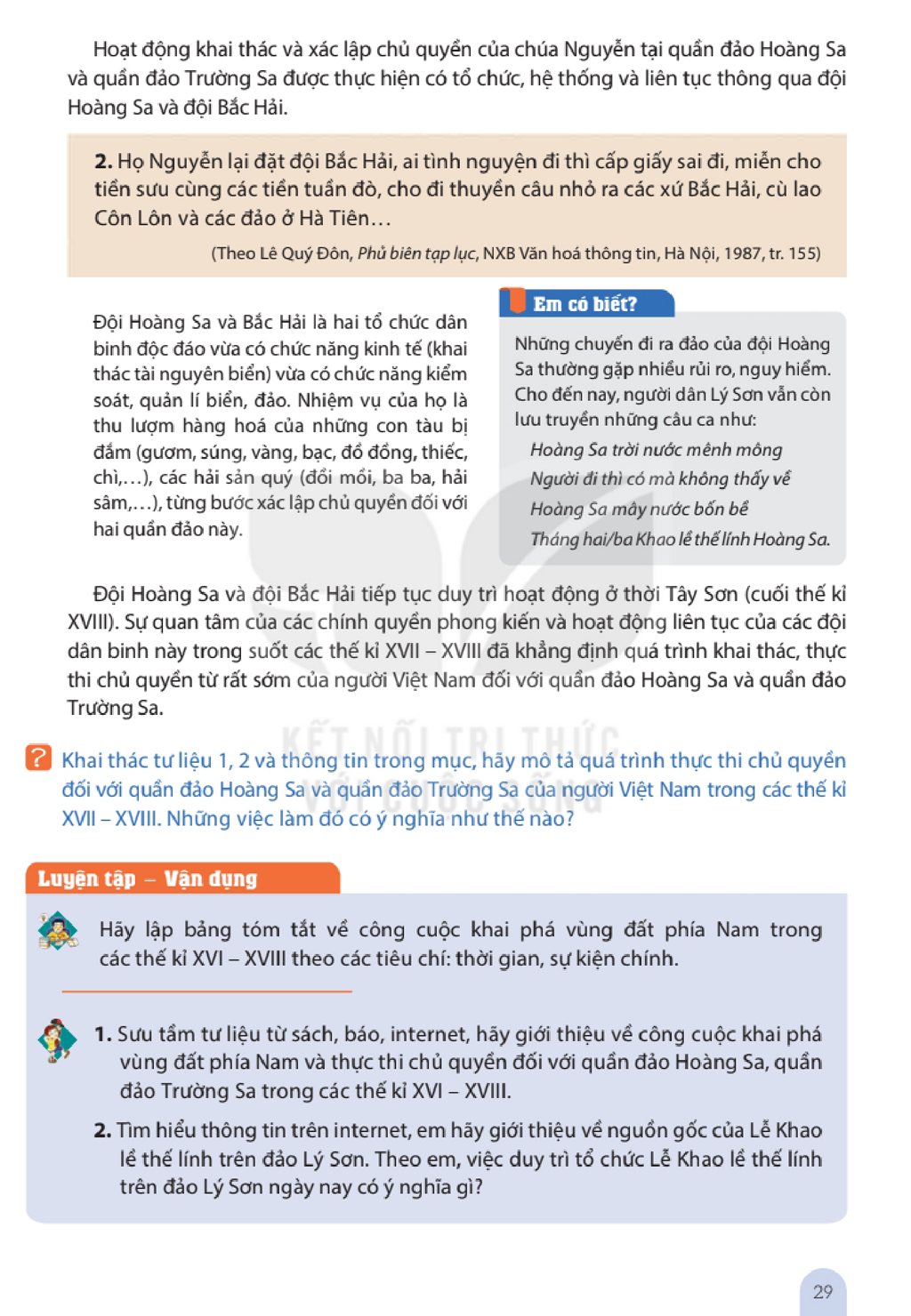 Hoạt động khai thác và xác lập chủ quyền của chúa Nguyễn tại quần đảo Hoàng Sa và quần đảo Trường Sa được thực hiện có tổ chức, hệ thống và liên tục thông qua đội Hoàng Sa và đội Bắc Hải.

2. Họ Nguyễn lại đặt đội Bắc Hải, ai tình nguyện đi thì cấp giấy sai đi, miễn cho tiền sưu cùng các tiền tuần đò, cho đi thuyền câu nhỏ ra các xứ Bắc Hải, cù lao Côn Lôn và các đảo ở Hà Tiên…

(Theo Lê Quý Đôn, Phủ biên tạp lục, NXB Văn hoá thông tin, Hà Nội, 1987, tr. 155)

Đội Hoàng Sa và Bắc Hải là hai tổ chức dân binh độc đáo vừa có chức năng kinh tế (khai thác tài nguyên biển) vừa có chức năng kiểm soát, quản lí biển, đảo. Nhiệm vụ của họ là thu lượm hàng hoá của những con tàu bị đắm (gươm, súng, vàng, bạc, đồ đồng, thiếc, chì,…), các hải sản quý (đồi mồi, ba ba, hải sâm,…), từng bước xác lập chủ quyền đối với hai quần đảo này.

Em có biết?

Những chuyến đi ra đảo của đội Hoàng Sa thường gặp nhiều rủi ro, nguy hiểm. Cho đến nay, người dân Lý Sơn vẫn còn lưu truyền những câu ca như:

Hoàng Sa trời nước mênh mông
Người đi thì có mà không thấy về
Hoàng Sa mây nước bốn bề
Tháng hai/ba Khao lề thế lính Hoàng Sa.

Đội Hoàng Sa và đội Bắc Hải tiếp tục duy trì hoạt động ở thời Tây Sơn (cuối thế kỉ XVIII). Sự quan tâm của các chính quyền phong kiến và hoạt động liên tục của các đội dân binh này trong suốt các thế kỉ XVII – XVIII đã khẳng định quá trình khai thác, thực thi chủ quyền từ rất sớm của người Việt Nam đối với quần đảo Hoàng Sa và quần đảo Trường Sa.

? Khai thác tư liệu 1, 2 và thông tin trong mục, hãy mô tả quá trình thực thi chủ quyền đối với quần đảo Hoàng Sa và quần đảo Trường Sa của người Việt Nam trong các thế kỉ XVII – XVIII. Những việc làm đó có ý nghĩa như thế nào?

Luyện tập – Vận dụng

Hãy lập bảng tóm tắt về công cuộc khai phá vùng đất phía Nam trong các thế kỉ XVI – XVIII theo các tiêu chí: thời gian, sự kiện chính.

1. Sưu tầm tư liệu từ sách, báo, internet, hãy giới thiệu về công cuộc khai phá vùng đất phía Nam và thực thi chủ quyền đối với quần đảo Hoàng Sa, quần đảo Trường Sa trong các thế kỉ XVI – XVIII.

2. Tìm hiểu thông tin trên internet, em hãy giới thiệu về nguồn gốc của Lễ Khao lề thế lính trên đảo Lý Sơn. Theo em, việc duy trì tổ chức Lễ Khao lề thế lính trên đảo Lý Sơn ngày nay có ý nghĩa gì?

29

KẾT NỐI TRI THỨC VỚI CUỘC SỐNG